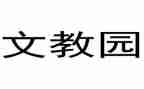 文教园